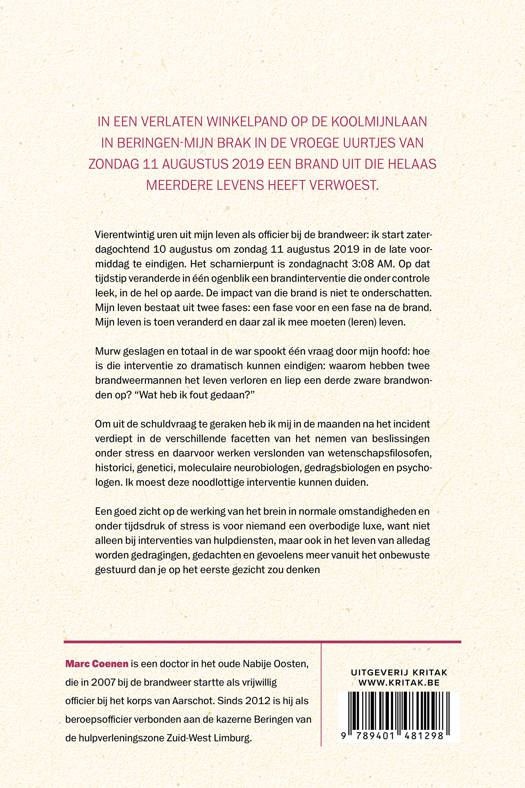 IN EEN VERLATEN WINKELPAND OP DE KOOLMIJNLAAN IN BERINGEN-MIJN BRAK IN DE VROEGE UURTJES VAN ZONDAG 11 AUGUSTUS 2019 EEN BRAND UIT DIE HELAAS MEERDERE LEVENS HEEFT VERWOEST.

Vierentwintig uren uit mijn leven als officier bij de brandweer: ik start zaterdagochtend 10 augustus om zondag 11 augustus 2019 in de late voormiddag te eindigen. Het scharnierpunt is zondagnacht 3:08 AM. Op dat tijdstip veranderde in één ogenblik een brandinterventie die onder controle leek, in de hel op aarde. De impact van die brand is niet te onderschatten. Mijn leven bestaat uit twee fases: een fase voor en een fase na de brand. Mijn leven is toen veranderd en daar zal ik mee moeten (leren) leven.

Murw geslagen en totaal in de war spookt één vraag door mijn hoofd: hoe is die interventie zo dramatisch kunnen eindigen: waarom hebben twee brandweermannen het leven verloren en liep een derde zware brandwonden op? "Wat heb ik fout gedaan?"

Om uit de schuldvraag te geraken heb ik mij in de maanden na het incident verdiept in de verschillende facetten van het nemen van beslissingen onder stress en daarvoor werken verslonden van wetenschapsfilosofen, historici, genetici, moleculaire neurobiologen, gedragsbiologen en psychologen. Ik moest deze noodlottige interventie kunnen duiden.

Een goed zicht op de werking van het brein in normale omstandigheden en onder tijdsdruk of stress is voor niemand een overbodige luxe, want niet alleen bij interventies van hulpdiensten, maar ook in het leven van alledag worden gedragingen, gedachten en gevoelens meer vanuit het onbewuste gestuurd dan je op het eerste gezicht zou denken

Marc Coenen is een doctor in het oude Nabije Oosten, die in 2007 bij de brandweer startte als vrijwillig officier bij het korps van Aarschot. Sinds 2012 is hij als beroepsofficier verbonden aan de kazerne Beringen van de hulpverleningszone Zuid-West Limburg.

UITGEVERIJ KRITAK
WWW.KRITAK.BE

9 789401 481298